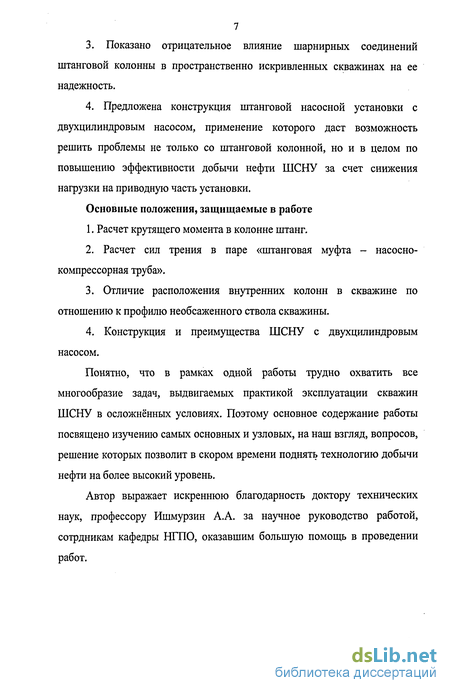 7

3. Показано отрицательное влияние шарнирных соединений штанговой колонны в пространственно искривленных скважинах на ее надежность.

4. Предложена конструкция штанговой насосной установки с двухцилиндровым насосом, применение которого даст возможность решить проблемы не только со штанговой колонной, но и в целом по повышению эффективности добычи нефти ШСНУ за счет снижения нагрузки на приводную часть установки.

Основные положения, защищаемые в работе

1. Расчет крутящего момента в колонне штанг.

2. Расчет сил трения в паре «штанговая муфта – насосно-компрессорная труба».

3. Отличие расположения внутренних колонн в скважине по отношению к профилю необсаженного ствола скважины.

4. Конструкция и преимущества ШСНУ с двухцилиндровым насосом.

Понятно, что в рамках одной работы трудно охватить все многообразие задач, выдвигаемых практикой эксплуатации скважин ШСНУ в осложнённых условиях. Поэтому основное содержание работы посвящено изучению самых основных и узловых, на наш взгляд, вопросов, решение которых позволит в скором времени поднять технологию добычи нефти на более высокий уровень.

Автор выражает искреннюю благодарность доктору технических наук, профессору Ишмурзин А.А. за научное руководство работой, сотрдникам кафедры НГПО, оказавшим большую помощь в проведении работ.

dsLib.net
библиотека диссертаций